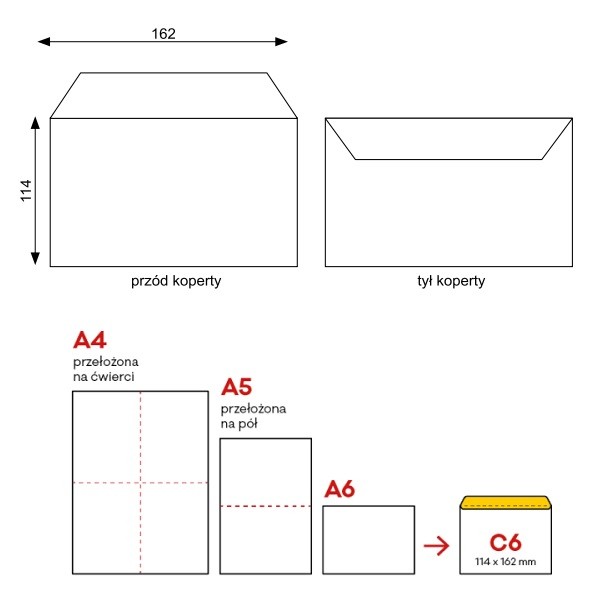 162

114

przód koperty

tył koperty

A4
przełożona na ćwierci

A5
przełożona na pół

A6

C6
114 x 162 mm